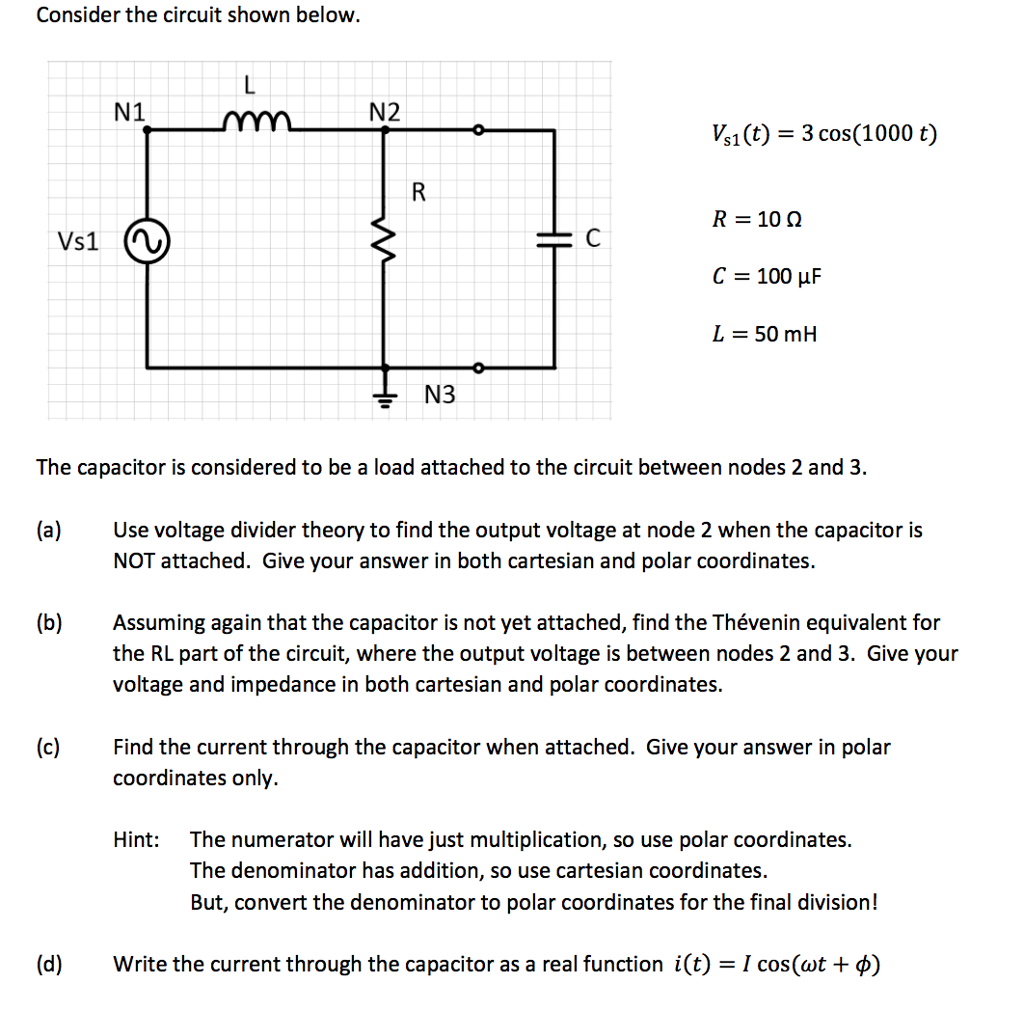 Consider the circuit shown below.

L
N1
N2
R
Vs1
C
N3

$V_{s1}(t) = 3\cos(1000\,t)$

$R = 10\,\Omega$

$C = 100\,\mu F$

$L = 50\,mH$

The capacitor is considered to be a load attached to the circuit between nodes 2 and 3.

(a) Use voltage divider theory to find the output voltage at node 2 when the capacitor is NOT attached. Give your answer in both cartesian and polar coordinates.

(b) Assuming again that the capacitor is not yet attached, find the Thévenin equivalent for the RL part of the circuit, where the output voltage is between nodes 2 and 3. Give your voltage and impedance in both cartesian and polar coordinates.

(c) Find the current through the capacitor when attached. Give your answer in polar coordinates only.

Hint: The numerator will have just multiplication, so use polar coordinates.
The denominator has addition, so use cartesian coordinates.
But, convert the denominator to polar coordinates for the final division!

(d) Write the current through the capacitor as a real function $i(t) = I\cos(\omega t + \phi)$